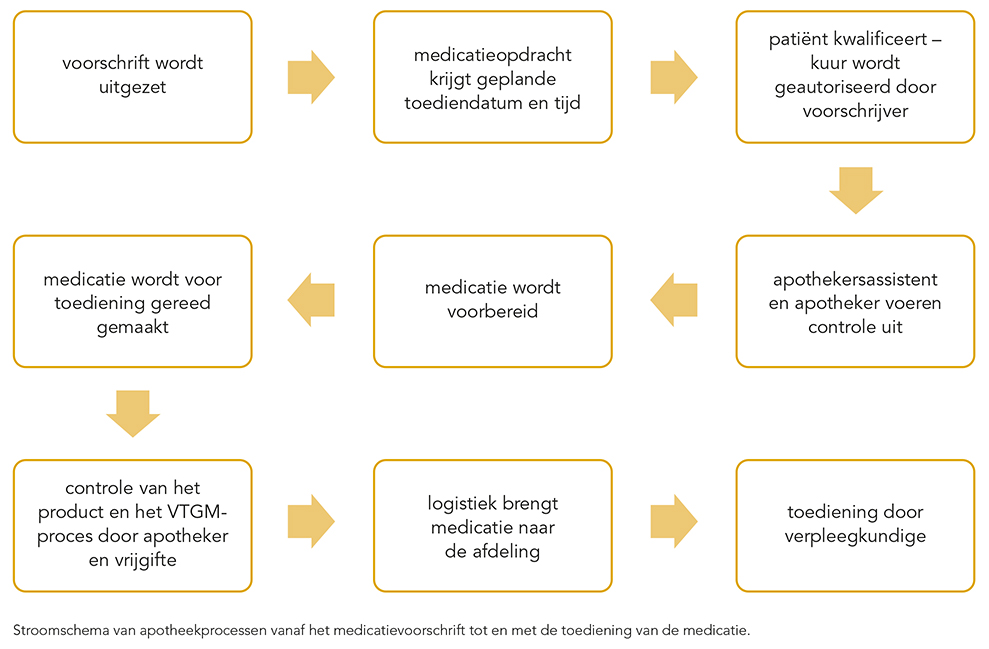 voorschrift wordt uitgezet

medicatieopdracht krijgt geplande toediendatum en tijd

patiënt kwalificeert – kuur wordt geautoriseerd door voorschrijver

apothekersassistent en apotheker voeren controle uit

medicatie wordt voorbereid

medicatie wordt voor toediening gereed gemaakt

controle van het product en het VTGM-proces door apotheker en vrijgifte

logistiek brengt medicatie naar de afdeling

toediening door verpleegkundige

Stroomschema van apotheekprocessen vanaf het medicatievoorschrift tot en met de toediening van de medicatie.